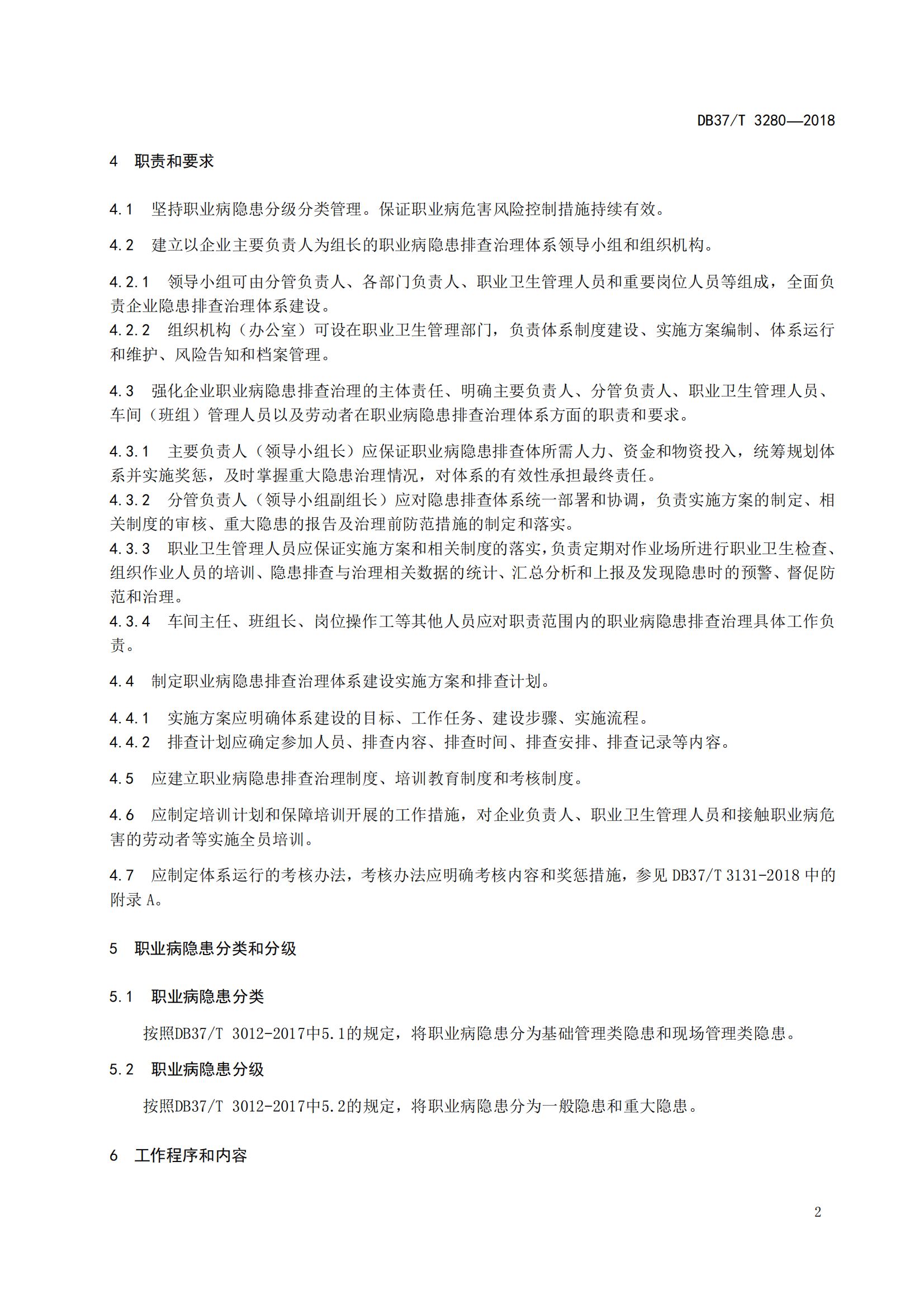 DB37/T 3280—2018

4 职责和要求

4.1 坚持职业病隐患分级分类管理。保证职业病危害风险控制措施持续有效。

4.2 建立以企业主要负责人为组长的职业病隐患排查治理体系领导小组和组织机构。

4.2.1 领导小组可由分管负责人、各部门负责人、职业卫生管理人员和重要岗位人员等组成，全面负责企业隐患排查治理体系建设。

4.2.2 组织机构（办公室）可设在职业卫生管理部门，负责体系制度建设、实施方案编制、体系运行和维护、风险告知和档案管理。

4.3 强化企业职业病隐患排查治理的主体责任、明确主要负责人、分管负责人、职业卫生管理人员、车间（班组）管理人员以及劳动者在职业病隐患排查治理体系方面的职责和要求。

4.3.1 主要负责人（领导小组长）应保证职业病隐患排查体所需人力、资金和物资投入，统筹规划体系并实施奖惩，及时掌握重大隐患治理情况，对体系的有效性承担最终责任。

4.3.2 分管负责人（领导小组副组长）应对隐患排查体系统一部署和协调，负责实施方案的制定、相关制度的审核、重大隐患的报告及治理前防范措施的制定和落实。

4.3.3 职业卫生管理人员应保证实施方案和相关制度的落实，负责定期对作业场所进行职业卫生检查、组织作业人员的培训、隐患排查与治理相关数据的统计、汇总分析和上报及发现隐患时的预警、督促防范和治理。

4.3.4 车间主任、班组长、岗位操作工等其他人员应对职责范围内的职业病隐患排查治理具体工作负责。

4.4 制定职业病隐患排查治理体系建设实施方案和排查计划。

4.4.1 实施方案应明确体系建设的目标、工作任务、建设步骤、实施流程。

4.4.2 排查计划应确定参加人员、排查内容、排查时间、排查安排、排查记录等内容。

4.5 应建立职业病隐患排查治理制度、培训教育制度和考核制度。

4.6 应制定培训计划和保障培训开展的工作措施，对企业负责人、职业卫生管理人员和接触职业病危害的劳动者等实施全员培训。

4.7 应制定体系运行的考核办法，考核办法应明确考核内容和奖惩措施，参见 DB37/T 3131-2018 中的附录 A。

5 职业病隐患分类和分级

5.1 职业病隐患分类

按照DB37/T 3012-2017中5.1的规定，将职业病隐患分为基础管理类隐患和现场管理类隐患。

5.2 职业病隐患分级

按照DB37/T 3012-2017中5.2的规定，将职业病隐患分为一般隐患和重大隐患。

6 工作程序和内容

2